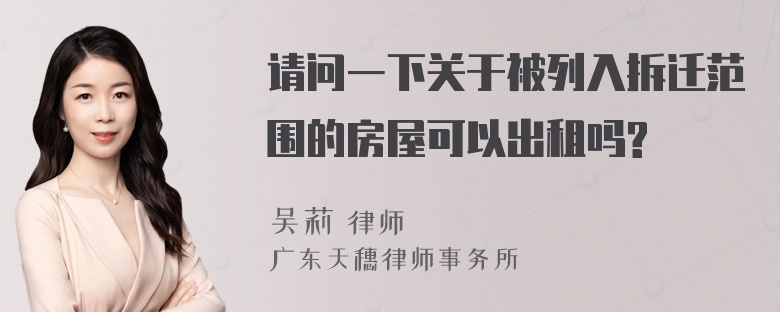 请问一下关于被列入拆迁范围的房屋可以出租吗?

吴莉 律师
广东天穗律师事务所